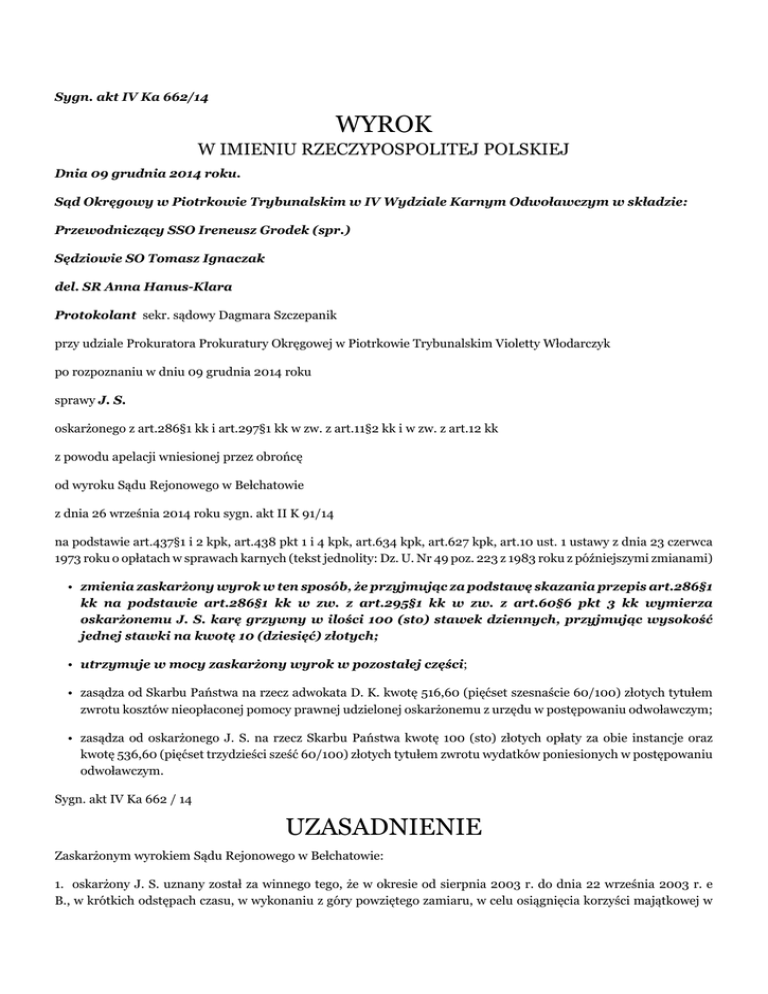 Sygn. akt IV Ka 662/14

WYROK

W IMIENIU RZECZYPOSPOLITEJ POLSKIEJ

Dnia 09 grudnia 2014 roku.

Sąd Okręgowy w Piotrkowie Trybunalskim w IV Wydziale Karnym Odwoławczym w składzie:

Przewodniczący SSO Ireneusz Grodek (spr.)

Sędziowie SO Tomasz Ignaczak

del. SR Anna Hanus-Klara

Protokolant sekr. sądowy Dagmara Szczepanik

przy udziale Prokuratora Prokuratury Okręgowej w Piotrkowie Trybunalskim Violetty Włodarczyk

po rozpoznaniu w dniu 09 grudnia 2014 roku

sprawy J. S.

oskarżonego z art.286§1 kk i art.297§1 kk w zw. z art.11§2 kk i w zw. z art.12 kk

z powodu apelacji wniesionej przez obrońcę

od wyroku Sądu Rejonowego w Bełchatowie

z dnia 26 września 2014 roku sygn. akt II K 91/14

na podstawie art.437§1 i 2 kpk, art.438 pkt 1 i 4 kpk, art.634 kpk, art.627 kpk, art.10 ust. 1 ustawy z dnia 23 czerwca 1973 roku o opłatach w sprawach karnych (tekst jednolity: Dz. U. Nr 49 poz. 223 z 1983 roku z późniejszymi zmianami)

• zmienia zaskarżony wyrok w ten sposób, że przyjmując za podstawę skazania przepis art.286§1 kk na podstawie art.286§1 kk w zw. z art.295§1 kk w zw. z art.60§6 pkt 3 kk wymierza oskarżonemu J. S. karę grzywny w ilości 100 (sto) stawek dziennych, przyjmując wysokość jednej stawki na kwotę 10 (dziesięć) złotych;

• utrzymuje w mocy zaskarżony wyrok w pozostałej części;

• zasądza od Skarbu Państwa na rzecz adwokata D. K. kwotę 516,60 (pięćset szesnaście 60/100) złotych tytułem zwrotu kosztów nieopłaconej pomocy prawnej udzielonej oskarżonemu z urzędu w postępowaniu odwoławczym;

• zasądza od oskarżonego J. S. na rzecz Skarbu Państwa kwotę 100 (sto) złotych opłaty za obie instancje oraz kwotę 536,60 (pięćset trzydzieści sześć 60/100) złotych tytułem zwrotu wydatków poniesionych w postępowaniu odwoławczym.

Sygn. akt IV Ka 662 / 14

UZASADNIENIE

Zaskarżonym wyrokiem Sądu Rejonowego w Bełchatowie:

1. oskarżony J. S. uznany został za winnego tego, że w okresie od sierpnia 2003 r. do dnia 22 września 2003 r. e B., w krótkich odstępach czasu, w wykonaniu z góry powziętego zamiaru, w celu osiągnięcia korzyści majątkowej w